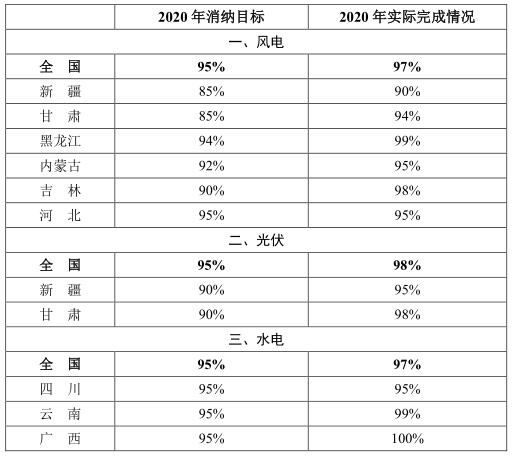 |  | 2020年消纳目标 | 2020年实际完成情况 |
|---|---|---|
| 一、风电 |  |  |
| 全 国 | 95% | 97% |
| 新 疆 | 85% | 90% |
| 甘 肃 | 85% | 94% |
| 黑龙江 | 94% | 99% |
| 内蒙古 | 92% | 95% |
| 吉 林 | 90% | 98% |
| 河 北 | 95% | 95% |
| 二、光伏 |  |  |
| 全 国 | 95% | 98% |
| 新 疆 | 90% | 95% |
| 甘 肃 | 90% | 98% |
| 三、水电 |  |  |
| 全 国 | 95% | 97% |
| 四 川 | 95% | 95% |
| 云 南 | 95% | 99% |
| 广 西 | 95% | 100% |